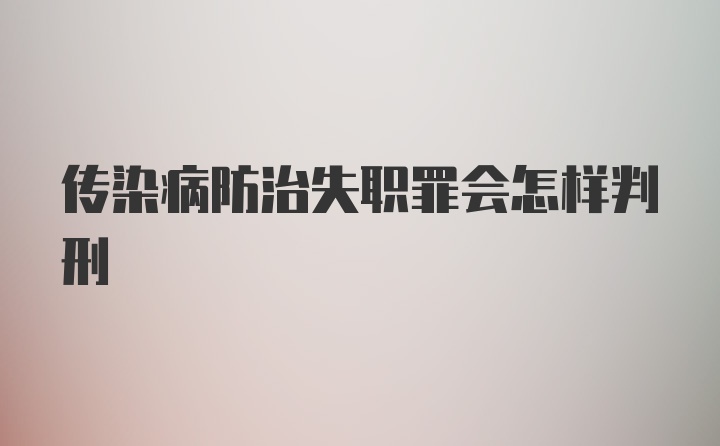 传染病防治失职罪会怎样判刑